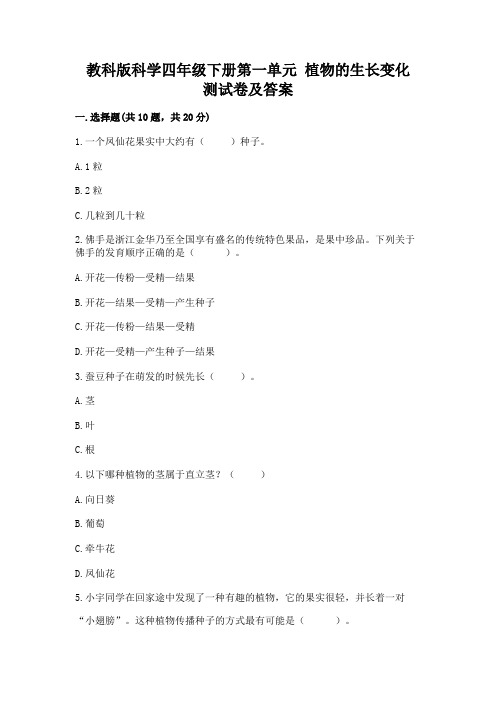 教科版科学四年级下册第一单元 植物的生长变化测试卷及答案

一.选择题(共10题，共20分)

1.一个凤仙花果实中大约有（　　）种子。

A.1粒

B.2粒

C.几粒到几十粒

2.佛手是浙江金华乃至全国享有盛名的传统特色果品，是果中珍品。下列关于佛手的发育顺序正确的是（　　）。

A.开花—传粉—受精—结果

B.开花—结果—受精—产生种子

C.开花—传粉—结果—受精

D.开花—受精—产生种子—结果

3.蚕豆种子在萌发的时候先长（　　）。

A.茎

B.叶

C.根

4.以下哪种植物的茎属于直立茎？（　　）

A.向日葵

B.葡萄

C.牵牛花

D.凤仙花

5.小宇同学在回家途中发现了一种有趣的植物，它的果实很轻，并长着一对“小翅膀”。这种植物传播种子的方式最有可能是（　　）。